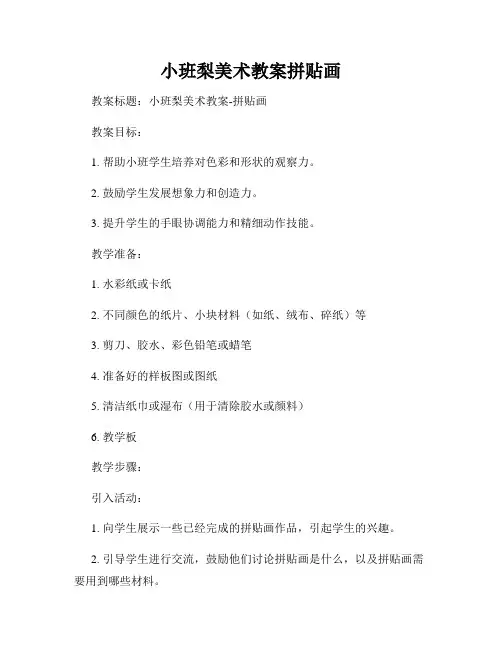 小班梨美术教案拼贴画

教案标题：小班梨美术教案-拼贴画

教案目标：

1. 帮助小班学生培养对色彩和形状的观察力。

2. 鼓励学生发展想象力和创造力。

3. 提升学生的手眼协调能力和精细动作技能。

教学准备：

1. 水彩纸或卡纸

2. 不同颜色的纸片、小块材料（如纸、绒布、碎纸）等

3. 剪刀、胶水、彩色铅笔或蜡笔

4. 准备好的样板图或图纸

5. 清洁纸巾或湿布（用于清除胶水或颜料）

6. 教学板

教学步骤：

引入活动：

1. 向学生展示一些已经完成的拼贴画作品，引起学生的兴趣。

2. 引导学生进行交流，鼓励他们讨论拼贴画是什么，以及拼贴画需要用到哪些材料。